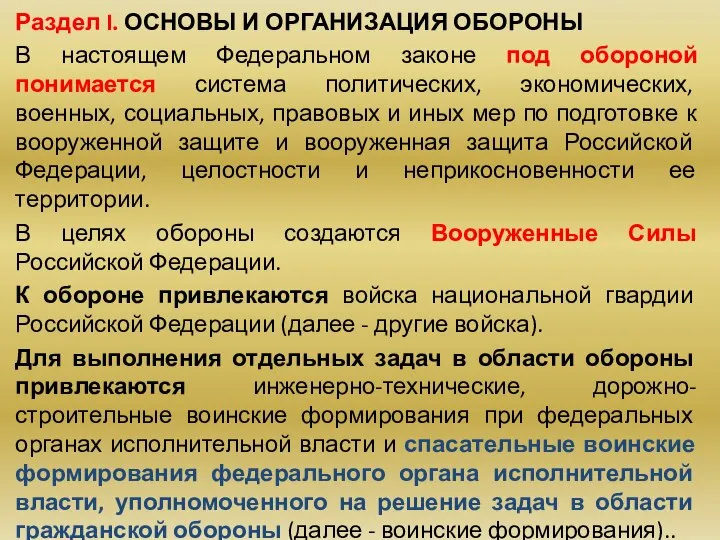 Раздел I. ОСНОВЫ И ОРГАНИЗАЦИЯ ОБОРОНЫ

В настоящем Федеральном законе под обороной понимается система политических, экономических, военных, социальных, правовых и иных мер по подготовке к вооруженной защите и вооруженная защита Российской Федерации, целостности и неприкосновенности ее территории.

В целях обороны создаются Вооруженные Силы Российской Федерации.

К обороне привлекаются войска национальной гвардии Российской Федерации (далее - другие войска).

Для выполнения отдельных задач в области обороны привлекаются инженерно-технические, дорожно-строительные воинские формирования при федеральных органах исполнительной власти и спасательные воинские формирования федерального органа исполнительной власти, уполномоченного на решение задач в области гражданской обороны (далее - воинские формирования)..